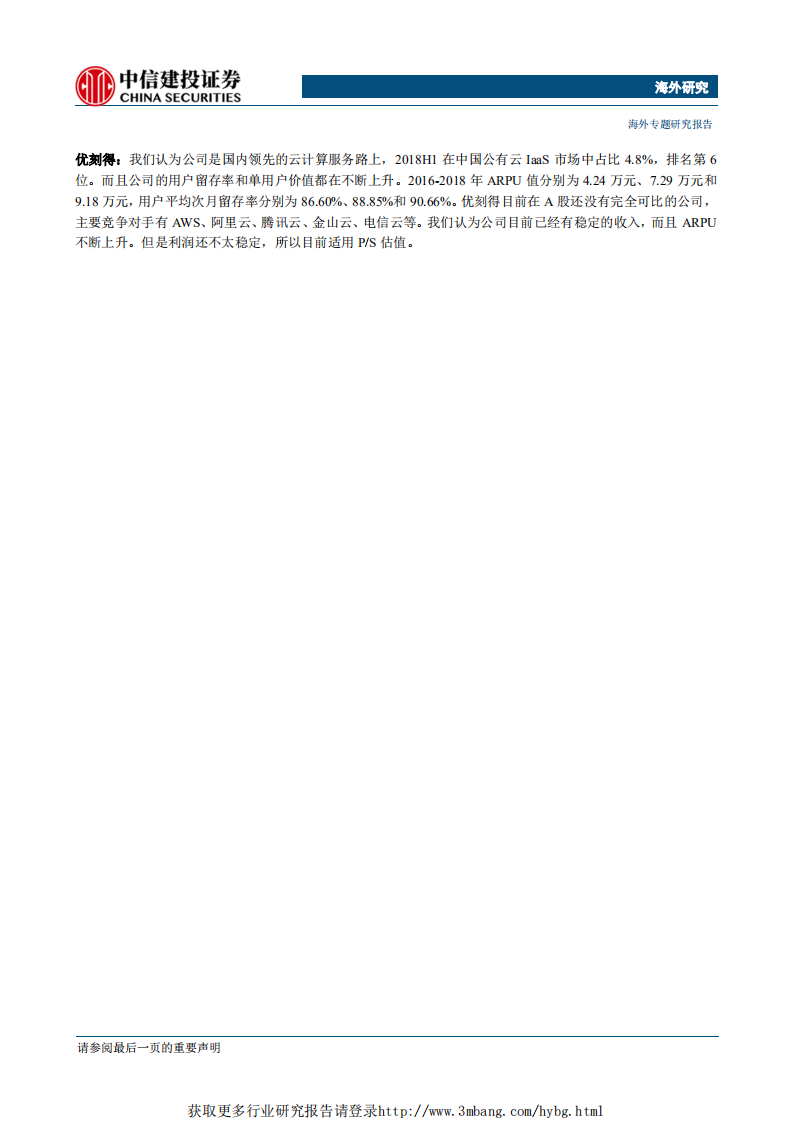 中信建投证券
CHINA SECURITIES

海外研究

海外专题研究报告

优刻得：我们认为公司是国内领先的云计算服务路上，2018H1 在中国公有云 IaaS 市场中占比 4.8%，排名第 6 位。而且公司的用户留存率和单用户价值都在不断上升。2016-2018 年 ARPU 值分别为 4.24 万元、7.29 万元和 9.18 万元，用户平均次月留存率分别为 86.60%、88.85%和 90.66%。优刻得目前在 A 股还没有完全可比的公司，主要竞争对手有 AWS、阿里云、腾讯云、金山云、电信云等。我们认为公司目前已经有稳定的收入，而且 ARPU 不断上升。但是利润还不太稳定，所以目前适用 P/S 估值。

请参阅最后一页的重要声明

获取更多行业研究报告请登录http://www.3mbang.com/hybg.html